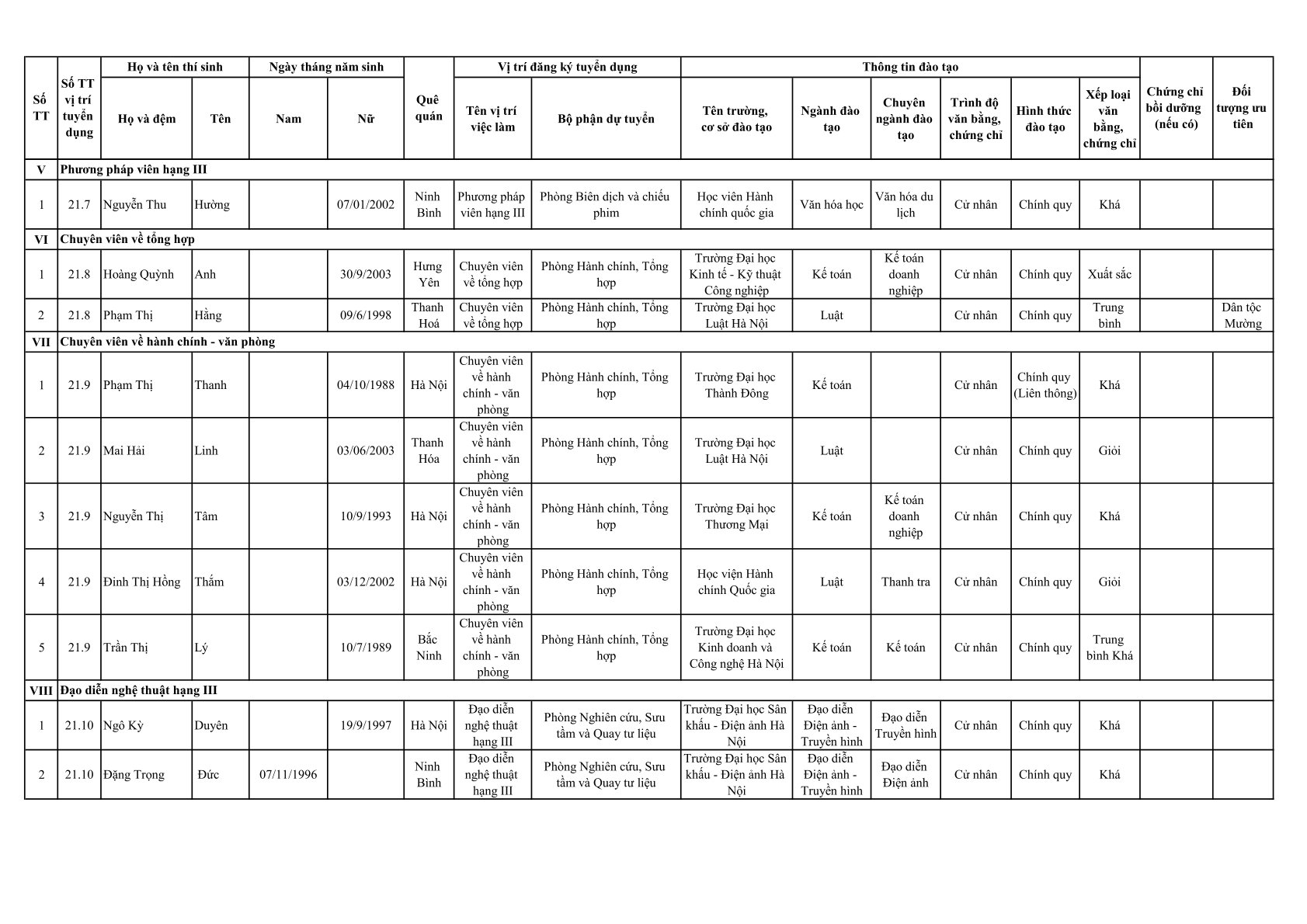 | Số TT | Số TT vị trí tuyển dụng | Họ và tên thí sinh: Họ và đệm | Họ và tên thí sinh: Tên | Ngày tháng năm sinh: Nam | Ngày tháng năm sinh: Nữ | Quê quán | Vị trí đăng ký tuyển dụng: Tên vị trí việc làm | Vị trí đăng ký tuyển dụng: Bộ phận dự tuyển | Thông tin đào tạo: Tên trường, cơ sở đào tạo | Thông tin đào tạo: Ngành đào tạo | Thông tin đào tạo: Chuyên ngành đào tạo | Thông tin đào tạo: Trình độ văn bằng, chứng chỉ | Thông tin đào tạo: Hình thức đào tạo | Thông tin đào tạo: Xếp loại văn bằng, chứng chỉ | Chứng chỉ bồi dưỡng (nếu có) | Đối tượng ưu tiên |
|---|---|---|---|---|---|---|---|---|---|---|---|---|---|---|---|---|
| V | Phương pháp viên hạng III | | | | | | | | | | | | | | | |
| 1 | 21.7 | Nguyễn Thu | Hường | | 07/01/2002 | Ninh Bình | Phương pháp viên hạng III | Phòng Biên dịch và chiếu phim | Học viên Hành chính quốc gia | Văn hóa học | Văn hóa du lịch | Cử nhân | Chính quy | Khá | | |
| VI | Chuyên viên về tổng hợp | | | | | | | | | | | | | | | |
| 1 | 21.8 | Hoàng Quỳnh | Anh | | 30/9/2003 | Hưng Yên | Chuyên viên về tổng hợp | Phòng Hành chính, Tổng hợp | Trường Đại học Kinh tế - Kỹ thuật Công nghiệp | Kế toán | Kế toán doanh nghiệp | Cử nhân | Chính quy | Xuất sắc | | |
| 2 | 21.8 | Phạm Thị | Hằng | | 09/6/1998 | Thanh Hoá | Chuyên viên về tổng hợp | Phòng Hành chính, Tổng hợp | Trường Đại học Luật Hà Nội | Luật | | Cử nhân | Chính quy | Trung bình | | Dân tộc Mường |
| VII | Chuyên viên về hành chính - văn phòng | | | | | | | | | | | | | | | |
| 1 | 21.9 | Phạm Thị | Thanh | | 04/10/1988 | Hà Nội | Chuyên viên về hành chính - văn phòng | Phòng Hành chính, Tổng hợp | Trường Đại học Thành Đông | Kế toán | | Cử nhân | Chính quy (Liên thông) | Khá | | |
| 2 | 21.9 | Mai Hải | Linh | | 03/06/2003 | Thanh Hóa | Chuyên viên về hành chính - văn phòng | Phòng Hành chính, Tổng hợp | Trường Đại học Luật Hà Nội | Luật | | Cử nhân | Chính quy | Giỏi | | |
| 3 | 21.9 | Nguyễn Thị | Tâm | | 10/9/1993 | Hà Nội | Chuyên viên về hành chính - văn phòng | Phòng Hành chính, Tổng hợp | Trường Đại học Thương Mại | Kế toán | Kế toán doanh nghiệp | Cử nhân | Chính quy | Khá | | |
| 4 | 21.9 | Đinh Thị Hồng | Thắm | | 03/12/2002 | Hà Nội | Chuyên viên về hành chính - văn phòng | Phòng Hành chính, Tổng hợp | Học viện Hành chính Quốc gia | Luật | Thanh tra | Cử nhân | Chính quy | Giỏi | | |
| 5 | 21.9 | Trần Thị | Lý | | 10/7/1989 | Bắc Ninh | Chuyên viên về hành chính - văn phòng | Phòng Hành chính, Tổng hợp | Trường Đại học Kinh doanh và Công nghệ Hà Nội | Kế toán | Kế toán | Cử nhân | Chính quy | Trung bình Khá | | |
| VIII | Đạo diễn nghệ thuật hạng III | | | | | | | | | | | | | | | |
| 1 | 21.10 | Ngô Kỳ | Duyên | | 19/9/1997 | Hà Nội | Đạo diễn nghệ thuật hạng III | Phòng Nghiên cứu, Sưu tầm và Quay tư liệu | Trường Đại học Sân khấu - Điện ảnh Hà Nội | Đạo diễn Điện ảnh - Truyền hình | Đạo diễn Truyền hình | Cử nhân | Chính quy | Khá | | |
| 2 | 21.10 | Đặng Trọng | Đức | 07/11/1996 | | Ninh Bình | Đạo diễn nghệ thuật hạng III | Phòng Nghiên cứu, Sưu tầm và Quay tư liệu | Trường Đại học Sân khấu - Điện ảnh Hà Nội | Đạo diễn Điện ảnh - Truyền hình | Đạo diễn Điện ảnh | Cử nhân | Chính quy | Khá | | |